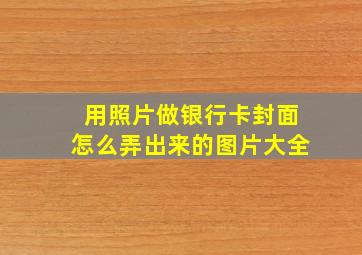 用照片做银行卡封面
怎么弄出来的图片大全